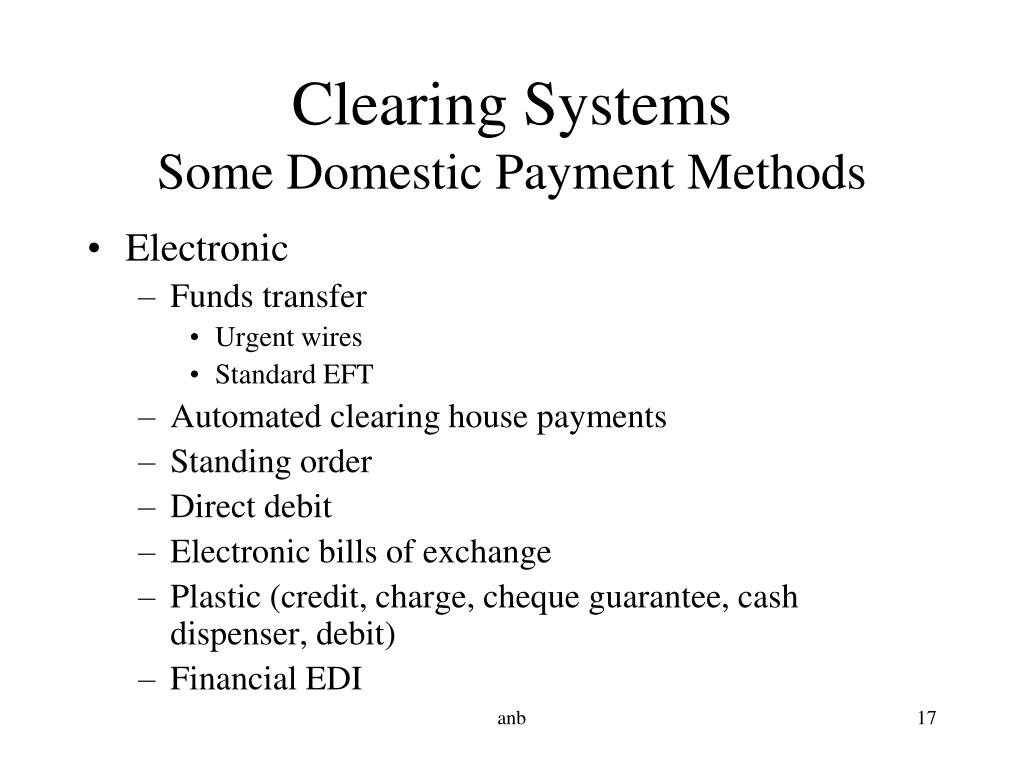 Clearing Systems
Some Domestic Payment Methods

• Electronic
– Funds transfer
• Urgent wires
• Standard EFT
– Automated clearing house payments
– Standing order
– Direct debit
– Electronic bills of exchange
– Plastic (credit, charge, cheque guarantee, cash dispenser, debit)
– Financial EDI

anb

17